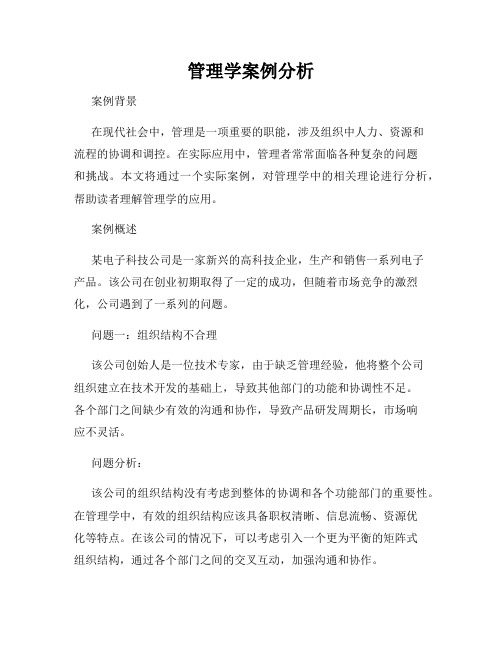 管理学案例分析

案例背景

在现代社会中，管理是一项重要的职能，涉及组织中人力、资源和流程的协调和调控。在实际应用中，管理者常常面临各种复杂的问题和挑战。本文将通过一个实际案例，对管理学中的相关理论进行分析，帮助读者理解管理学的应用。

案例概述

某电子科技公司是一家新兴的高科技企业，生产和销售一系列电子产品。该公司在创业初期取得了一定的成功，但随着市场竞争的激烈化，公司遇到了一系列的问题。

问题一：组织结构不合理

该公司创始人是一位技术专家，由于缺乏管理经验，他将整个公司组织建立在技术开发的基础上，导致其他部门的功能和协调性不足。各个部门之间缺少有效的沟通和协作，导致产品研发周期长，市场响应不灵活。

问题分析：

该公司的组织结构没有考虑到整体的协调和各个功能部门的重要性。在管理学中，有效的组织结构应该具备职权清晰、信息流畅、资源优化等特点。在该公司的情况下，可以考虑引入一个更为平衡的矩阵式组织结构，通过各个部门之间的交叉互动，加强沟通和协作。